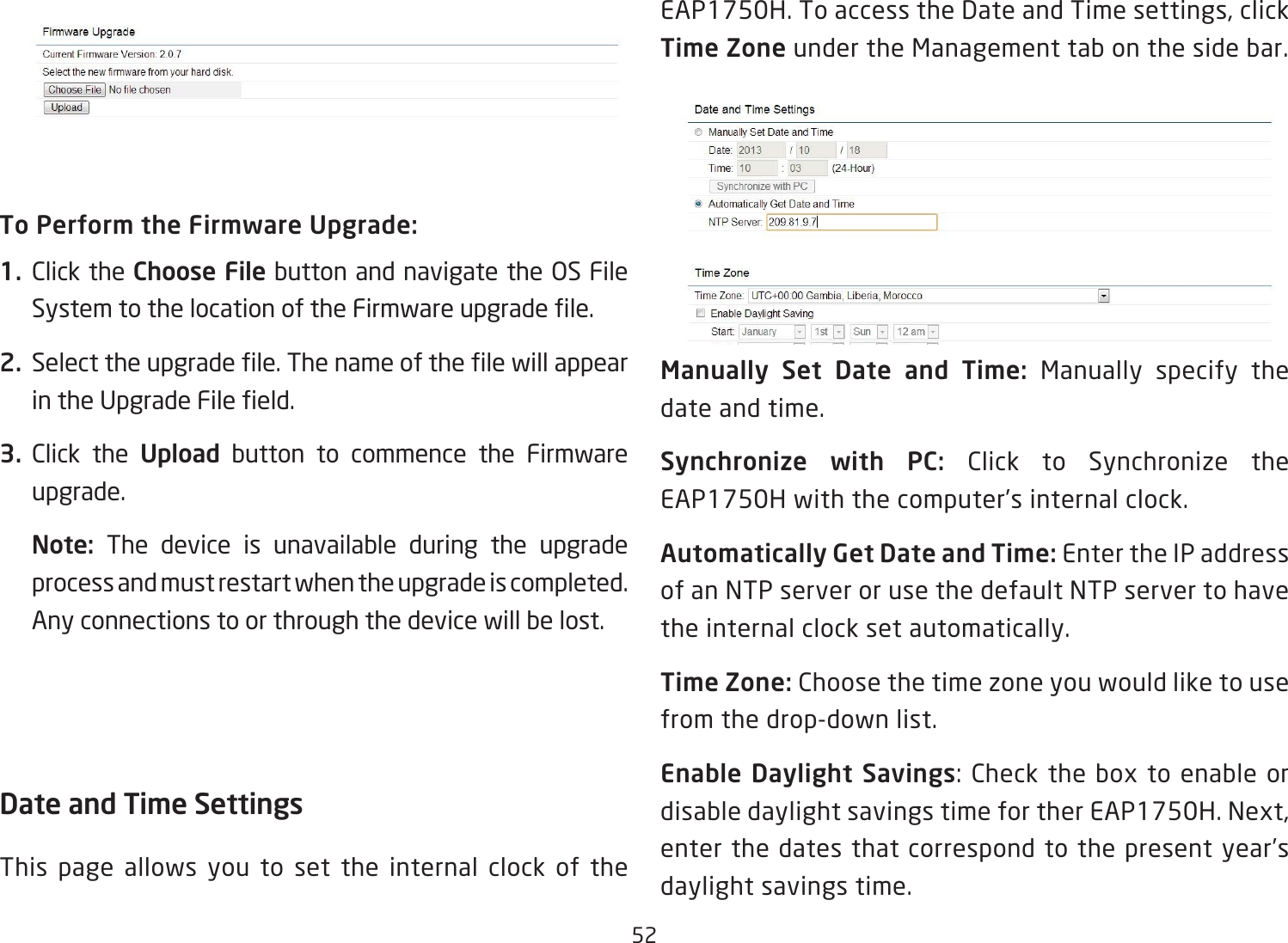 Firmware Upgrade
Current Firmware Version: 2.0.7
Select the new firmware from your hard disk.
Choose File No file chosen
Upload

To Perform the Firmware Upgrade:

1. Click the Choose File button and navigate the OS File System to the location of the Firmware upgrade file.

2. Select the upgrade file. The name of the file will appear in the Upgrade File field.

3. Click the Upload button to commence the Firmware upgrade.

Note: The device is unavailable during the upgrade process and must restart when the upgrade is completed. Any connections to or through the device will be lost.

Date and Time Settings

This page allows you to set the internal clock of the EAP1750H. To access the Date and Time settings, click Time Zone under the Management tab on the side bar.

Date and Time Settings
Manually Set Date and Time
Date: 2013 / 10 / 18
Time: 10 : 03 (24-Hour)
Synchronize with PC
Automatically Get Date and Time
NTP Server: 209.81.9.7

Time Zone
Time Zone: UTC+00:00 Gambia, Liberia, Morocco
Enable Daylight Saving
Start: January 1st Sun 12 am

Manually Set Date and Time: Manually specify the date and time.

Synchronize with PC: Click to Synchronize the EAP1750H with the computer's internal clock.

Automatically Get Date and Time: Enter the IP address of an NTP server or use the default NTP server to have the internal clock set automatically.

Time Zone: Choose the time zone you would like to use from the drop-down list.

Enable Daylight Savings: Check the box to enable or disable daylight savings time for ther EAP1750H. Next, enter the dates that correspond to the present year's daylight savings time.

52